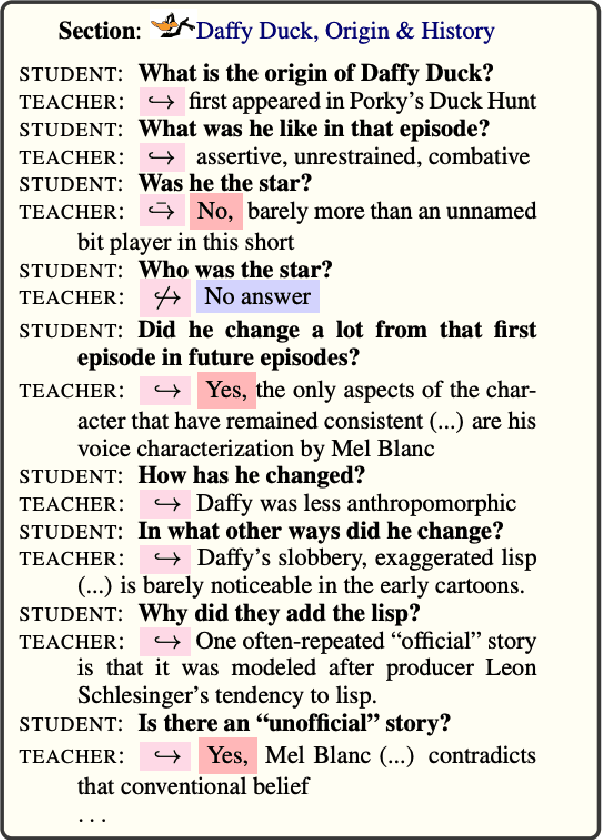 Section: Daffy Duck, Origin & History

STUDENT: What is the origin of Daffy Duck?
TEACHER: $\hookrightarrow$ first appeared in Porky's Duck Hunt
STUDENT: What was he like in that episode?
TEACHER: $\hookrightarrow$ assertive, unrestrained, combative
STUDENT: Was he the star?
TEACHER: $\bar{\hookrightarrow}$ No, barely more than an unnamed bit player in this short
STUDENT: Who was the star?
TEACHER: $\not\hookrightarrow$ No answer
STUDENT: Did he change a lot from that first episode in future episodes?
TEACHER: $\hookrightarrow$ Yes, the only aspects of the character that have remained consistent (...) are his voice characterization by Mel Blanc
STUDENT: How has he changed?
TEACHER: $\hookrightarrow$ Daffy was less anthropomorphic
STUDENT: In what other ways did he change?
TEACHER: $\hookrightarrow$ Daffy's slobbery, exaggerated lisp (...) is barely noticeable in the early cartoons.
STUDENT: Why did they add the lisp?
TEACHER: $\hookrightarrow$ One often-repeated "official" story is that it was modeled after producer Leon Schlesinger's tendency to lisp.
STUDENT: Is there an "unofficial" story?
TEACHER: $\hookrightarrow$ Yes, Mel Blanc (...) contradicts that conventional belief
. . .